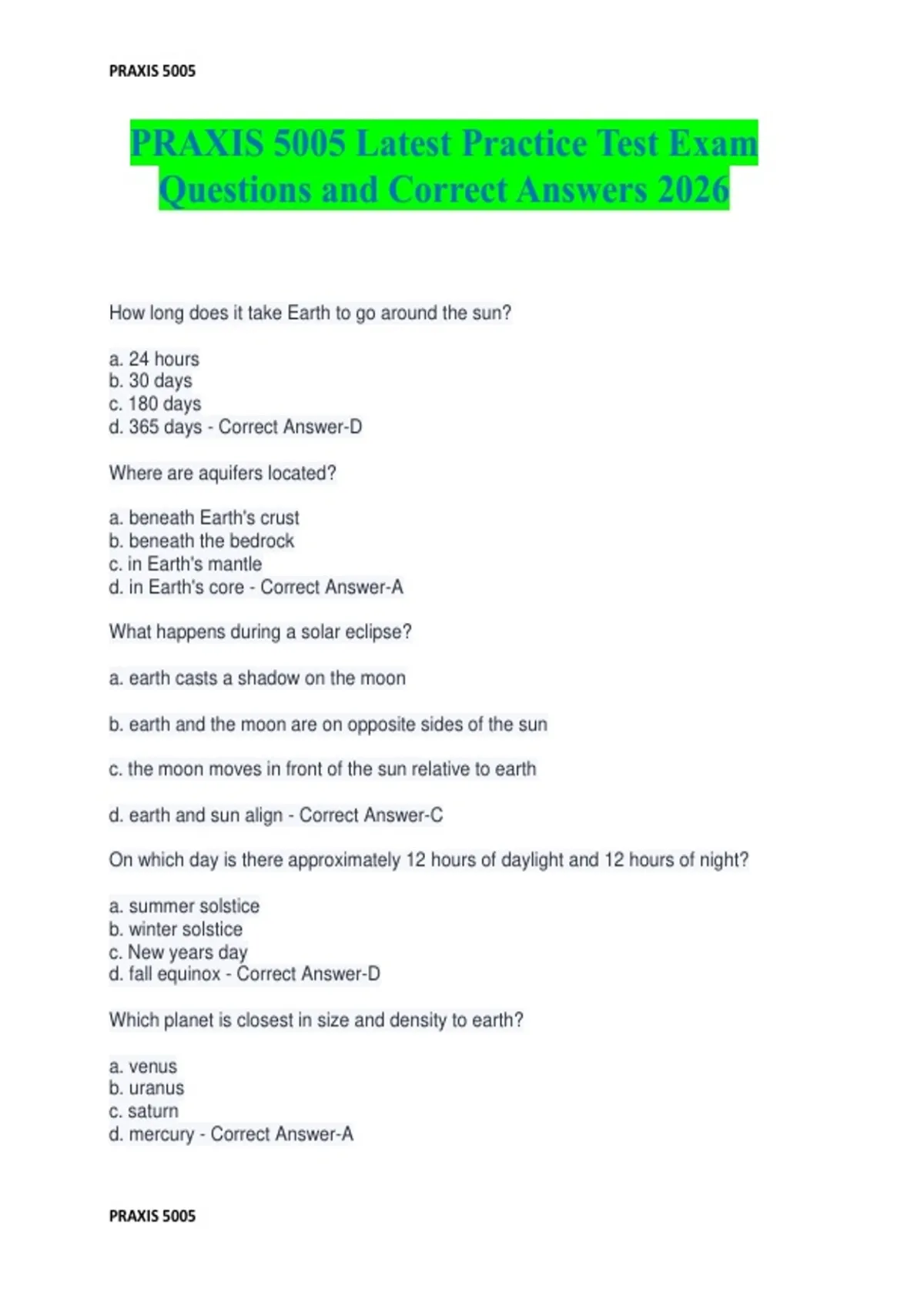 PRAXIS 5005

PRAXIS 5005 Latest Practice Test Exam Questions and Correct Answers 2026

How long does it take Earth to go around the sun?

a. 24 hours
b. 30 days
c. 180 days
d. 365 days - Correct Answer-D

Where are aquifers located?

a. beneath Earth's crust
b. beneath the bedrock
c. in Earth's mantle
d. in Earth's core - Correct Answer-A

What happens during a solar eclipse?

a. earth casts a shadow on the moon

b. earth and the moon are on opposite sides of the sun

c. the moon moves in front of the sun relative to earth

d. earth and sun align - Correct Answer-C

On which day is there approximately 12 hours of daylight and 12 hours of night?

a. summer solstice
b. winter solstice
c. New years day
d. fall equinox - Correct Answer-D

Which planet is closest in size and density to earth?

a. venus
b. uranus
c. saturn
d. mercury - Correct Answer-A

PRAXIS 5005